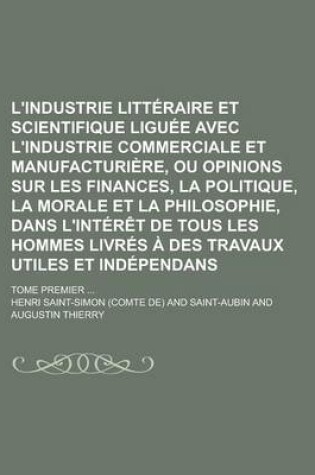 L'INDUSTRIE LITTÉRAIRE ET SCIENTIFIQUE LIGUÉE AVEC L'INDUSTRIE COMMERCIALE ET MANUFACTURIÈRE, OU OPINIONS SUR LES FINANCES, LA POLITIQUE, LA MORALE ET LA PHILOSOPHIE, DANS L'INTÉRÊT DE TOUS LES HOMMES LIVRÉS À DES TRAVAUX UTILES ET INDÉPENDANS

TOME PREMIER ...

HENRI SAINT-SIMON (COMTE DE) AND SAINT-AUBIN AND AUGUSTIN THIERRY